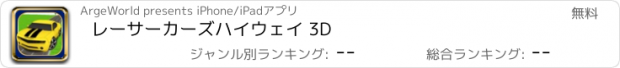 ArgeWorld presents iPhone/iPadアプリ

無料

レーサーカーズハイウェイ 3D

ジャンル別ランキング: --

総合ランキング: --